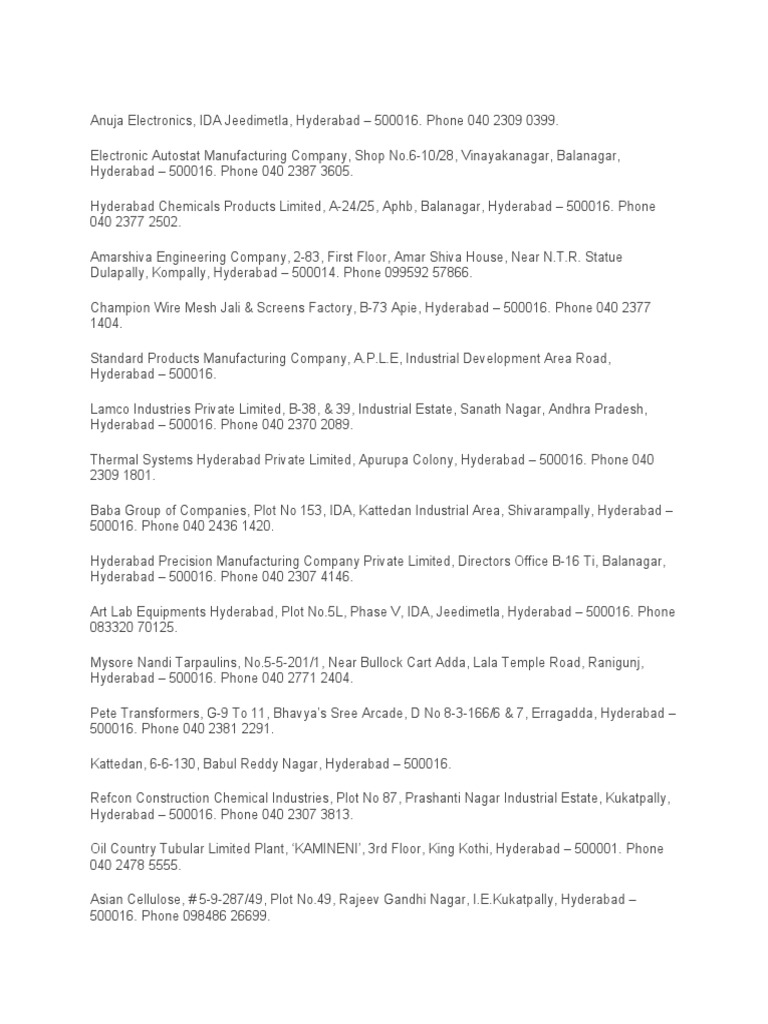 Anuja Electronics, IDA Jeedimetla, Hyderabad – 500016. Phone 040 2309 0399.

Electronic Autostat Manufacturing Company, Shop No.6-10/28, Vinayakanagar, Balanagar, Hyderabad – 500016. Phone 040 2387 3605.

Hyderabad Chemicals Products Limited, A-24/25, Aphb, Balanagar, Hyderabad – 500016. Phone 040 2377 2502.

Amarshiva Engineering Company, 2-83, First Floor, Amar Shiva House, Near N.T.R. Statue Dulapally, Kompally, Hyderabad – 500014. Phone 099592 57866.

Champion Wire Mesh Jali & Screens Factory, B-73 Apie, Hyderabad – 500016. Phone 040 2377 1404.

Standard Products Manufacturing Company, A.P.L.E, Industrial Development Area Road, Hyderabad – 500016.

Lamco Industries Private Limited, B-38, & 39, Industrial Estate, Sanath Nagar, Andhra Pradesh, Hyderabad – 500016. Phone 040 2370 2089.

Thermal Systems Hyderabad Private Limited, Apurupa Colony, Hyderabad – 500016. Phone 040 2309 1801.

Baba Group of Companies, Plot No 153, IDA, Kattedan Industrial Area, Shivarampally, Hyderabad – 500016. Phone 040 2436 1420.

Hyderabad Precision Manufacturing Company Private Limited, Directors Office B-16 Ti, Balanagar, Hyderabad – 500016. Phone 040 2307 4146.

Art Lab Equipments Hyderabad, Plot No.5L, Phase V, IDA, Jeedimetla, Hyderabad – 500016. Phone 083320 70125.

Mysore Nandi Tarpaulins, No.5-5-201/1, Near Bullock Cart Adda, Lala Temple Road, Ranigunj, Hyderabad – 500016. Phone 040 2771 2404.

Pete Transformers, G-9 To 11, Bhavya's Sree Arcade, D No 8-3-166/6 & 7, Erragadda, Hyderabad – 500016. Phone 040 2381 2291.

Kattedan, 6-6-130, Babul Reddy Nagar, Hyderabad – 500016.

Refcon Construction Chemical Industries, Plot No 87, Prashanti Nagar Industrial Estate, Kukatpally, Hyderabad – 500016. Phone 040 2307 3813.

Oil Country Tubular Limited Plant, 'KAMINENI', 3rd Floor, King Kothi, Hyderabad – 500001. Phone 040 2478 5555.

Asian Cellulose, # 5-9-287/49, Plot No.49, Rajeev Gandhi Nagar, I.E.Kukatpally, Hyderabad – 500016. Phone 098486 26699.